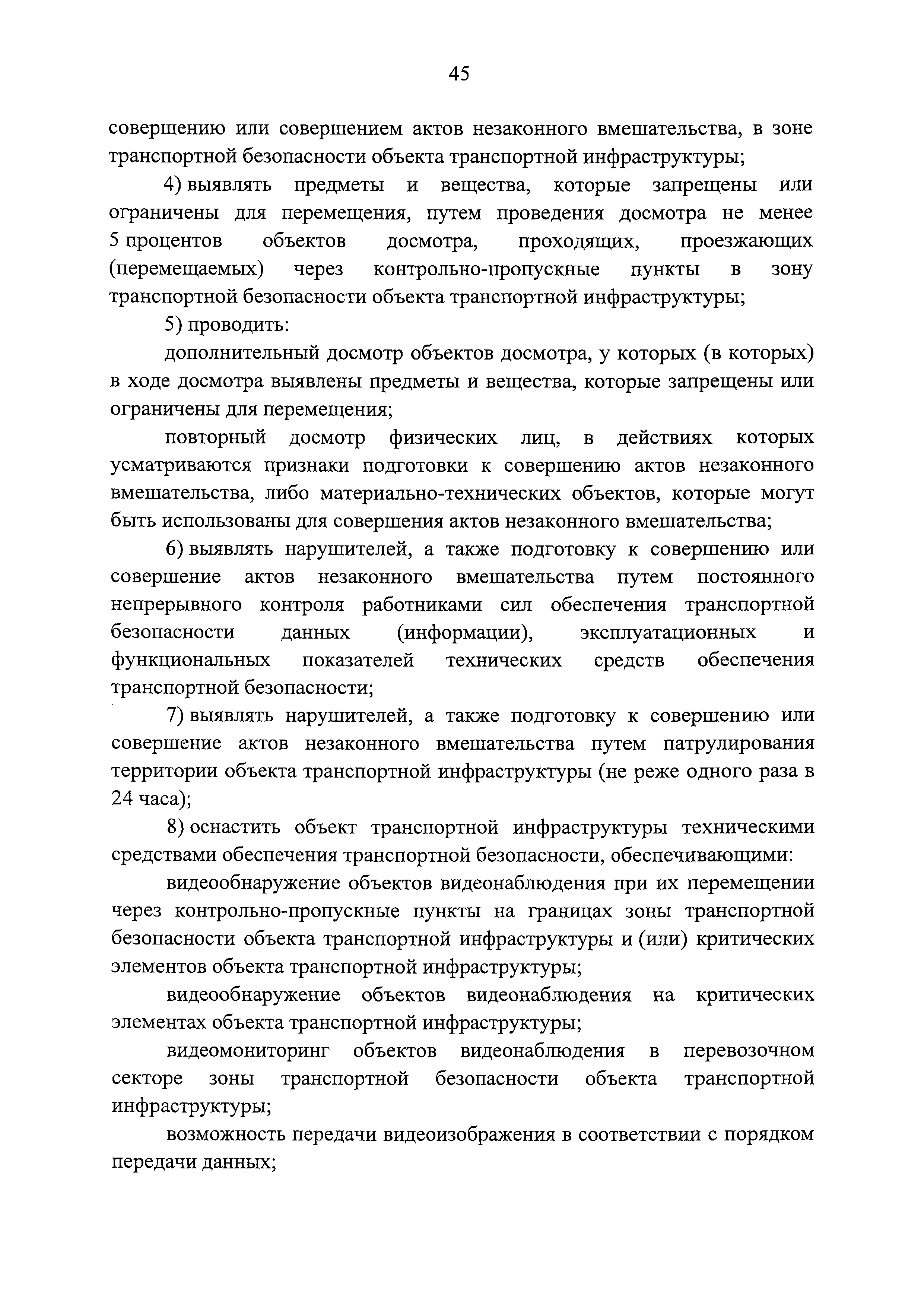 45

совершению или совершением актов незаконного вмешательства, в зоне транспортной безопасности объекта транспортной инфраструктуры;

4) выявлять предметы и вещества, которые запрещены или ограничены для перемещения, путем проведения досмотра не менее 5 процентов объектов досмотра, проходящих, проезжающих (перемещаемых) через контрольно-пропускные пункты в зону транспортной безопасности объекта транспортной инфраструктуры;

5) проводить:

дополнительный досмотр объектов досмотра, у которых (в которых) в ходе досмотра выявлены предметы и вещества, которые запрещены или ограничены для перемещения;

повторный досмотр физических лиц, в действиях которых усматриваются признаки подготовки к совершению актов незаконного вмешательства, либо материально-технических объектов, которые могут быть использованы для совершения актов незаконного вмешательства;

6) выявлять нарушителей, а также подготовку к совершению или совершение актов незаконного вмешательства путем постоянного непрерывного контроля работниками сил обеспечения транспортной безопасности данных (информации), эксплуатационных и функциональных показателей технических средств обеспечения транспортной безопасности;

7) выявлять нарушителей, а также подготовку к совершению или совершение актов незаконного вмешательства путем патрулирования территории объекта транспортной инфраструктуры (не реже одного раза в 24 часа);

8) оснастить объект транспортной инфраструктуры техническими средствами обеспечения транспортной безопасности, обеспечивающими:

видеообнаружение объектов видеонаблюдения при их перемещении через контрольно-пропускные пункты на границах зоны транспортной безопасности объекта транспортной инфраструктуры и (или) критических элементов объекта транспортной инфраструктуры;

видеообнаружение объектов видеонаблюдения на критических элементах объекта транспортной инфраструктуры;

видеомониторинг объектов видеонаблюдения в перевозочном секторе зоны транспортной безопасности объекта транспортной инфраструктуры;

возможность передачи видеоизображения в соответствии с порядком передачи данных;